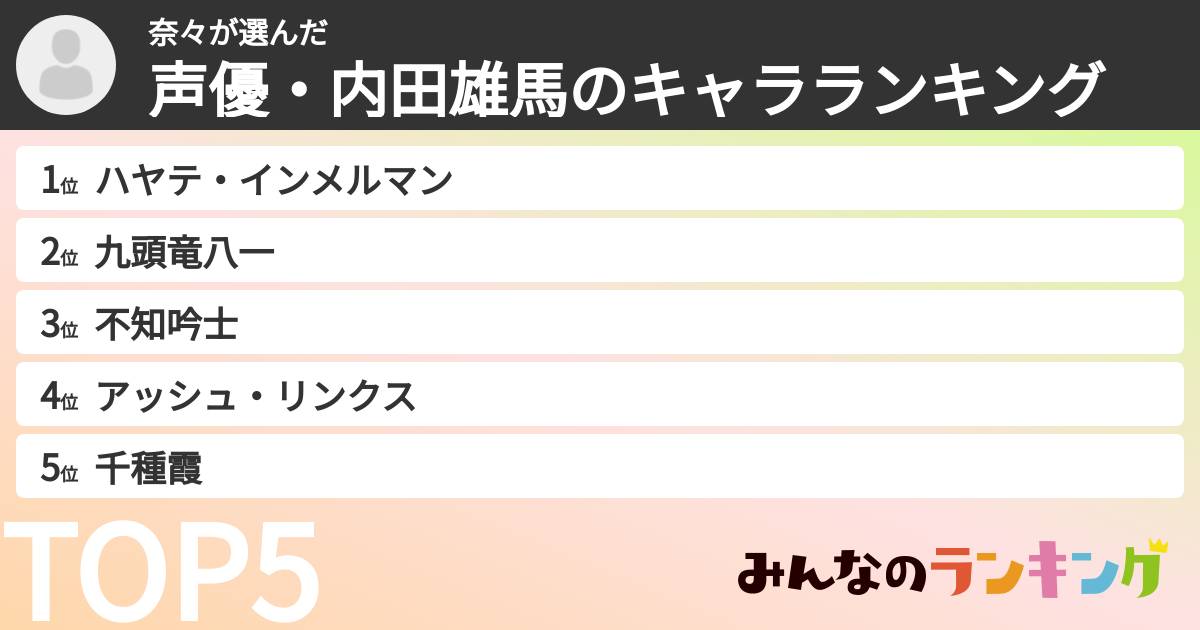 奈々が選んだ
声優・内田雄馬のキャラランキング

1位 ハヤテ・インメルマン
2位 九頭竜八一
3位 不知吟士
4位 アッシュ・リンクス
5位 千種霞

TOP5

みんなのランキング